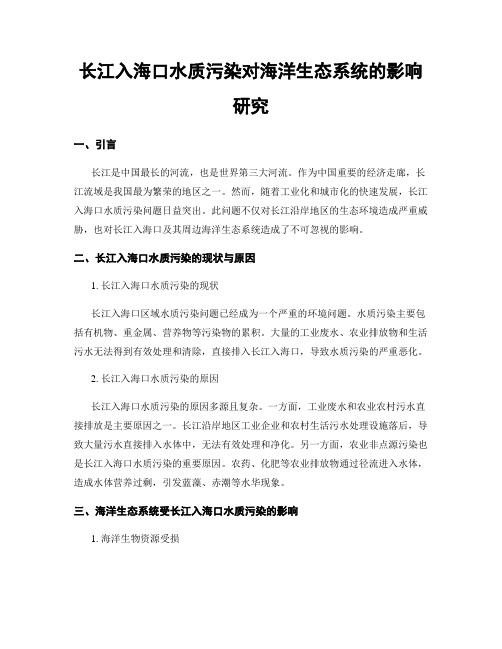 长江入海口水质污染对海洋生态系统的影响研究

一、引言

长江是中国最长的河流，也是世界第三大河流。作为中国重要的经济走廊，长江流域是我国最为繁荣的地区之一。然而，随着工业化和城市化的快速发展，长江入海口水质污染问题日益突出。此问题不仅对长江沿岸地区的生态环境造成严重威胁，也对长江入海口及其周边海洋生态系统造成了不可忽视的影响。

二、长江入海口水质污染的现状与原因

1. 长江入海口水质污染的现状

长江入海口区域水质污染问题已经成为一个严重的环境问题。水质污染主要包括有机物、重金属、营养物等污染物的累积。大量的工业废水、农业排放物和生活污水无法得到有效处理和清除，直接排入长江入海口，导致水质污染的严重恶化。

2. 长江入海口水质污染的原因

长江入海口水质污染的原因多源且复杂。一方面，工业废水和农业农村污水直接排放是主要原因之一。长江沿岸地区工业企业和农村生活污水处理设施落后，导致大量污水直接排入水体中，无法有效处理和净化。另一方面，农业非点源污染也是长江入海口水质污染的重要原因。农药、化肥等农业排放物通过径流进入水体，造成水体营养过剩，引发蓝藻、赤潮等水华现象。

三、海洋生态系统受长江入海口水质污染的影响

1. 海洋生物资源受损